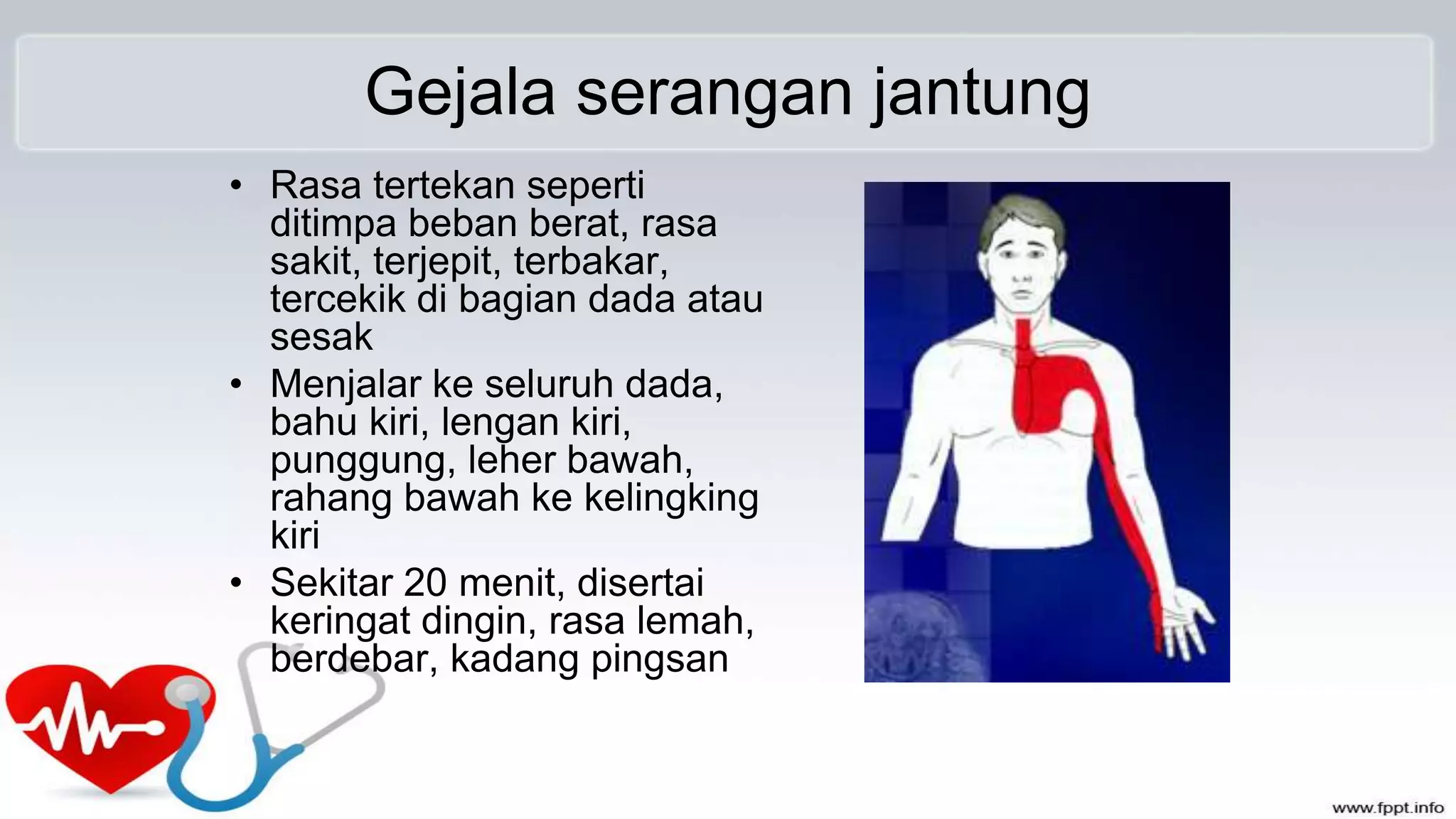 Gejala serangan jantung

• Rasa tertekan seperti ditimpa beban berat, rasa sakit, terjepit, terbakar, tercekik di bagian dada atau sesak
• Menjalar ke seluruh dada, bahu kiri, lengan kiri, punggung, leher bawah, rahang bawah ke kelingking kiri
• Sekitar 20 menit, disertai keringat dingin, rasa lemah, berdebar, kadang pingsan

www.fppt.info